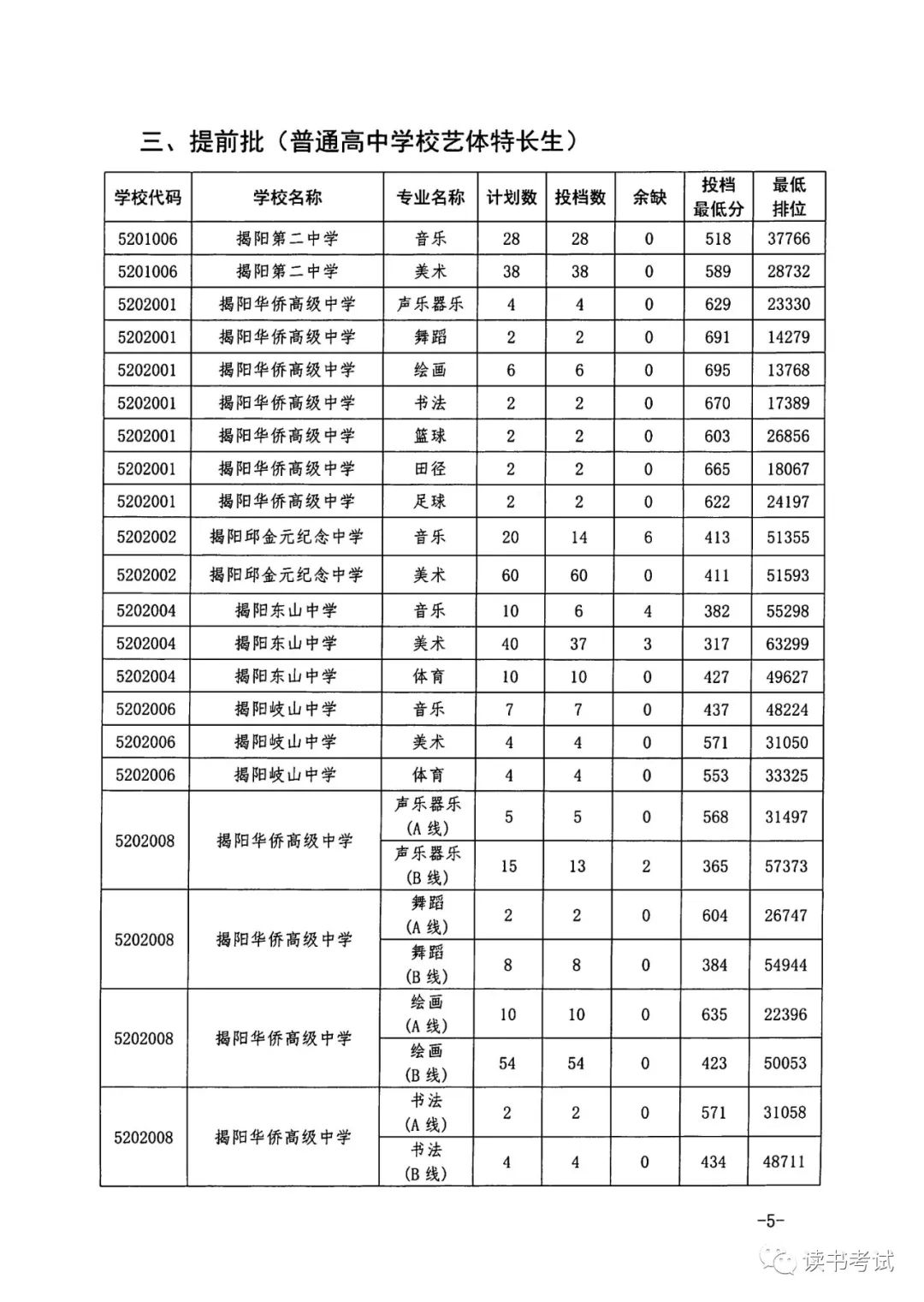 三、提前批（普通高中学校艺体特长生）

| 学校代码 | 学校名称 | 专业名称 | 计划数 | 投档数 | 余缺 | 投档最低分 | 最低排位 |
|---|---|---|---|---|---|---|---|
| 5201006 | 揭阳第二中学 | 音乐 | 28 | 28 | 0 | 518 | 37766 |
| 5201006 | 揭阳第二中学 | 美术 | 38 | 38 | 0 | 589 | 28732 |
| 5202001 | 揭阳华侨高级中学 | 声乐器乐 | 4 | 4 | 0 | 629 | 23330 |
| 5202001 | 揭阳华侨高级中学 | 舞蹈 | 2 | 2 | 0 | 691 | 14279 |
| 5202001 | 揭阳华侨高级中学 | 绘画 | 6 | 6 | 0 | 695 | 13768 |
| 5202001 | 揭阳华侨高级中学 | 书法 | 2 | 2 | 0 | 670 | 17389 |
| 5202001 | 揭阳华侨高级中学 | 篮球 | 2 | 2 | 0 | 603 | 26856 |
| 5202001 | 揭阳华侨高级中学 | 田径 | 2 | 2 | 0 | 665 | 18067 |
| 5202001 | 揭阳华侨高级中学 | 足球 | 2 | 2 | 0 | 622 | 24197 |
| 5202002 | 揭阳邱金元纪念中学 | 音乐 | 20 | 14 | 6 | 413 | 51355 |
| 5202002 | 揭阳邱金元纪念中学 | 美术 | 60 | 60 | 0 | 411 | 51593 |
| 5202004 | 揭阳东山中学 | 音乐 | 10 | 6 | 4 | 382 | 55298 |
| 5202004 | 揭阳东山中学 | 美术 | 40 | 37 | 3 | 317 | 63299 |
| 5202004 | 揭阳东山中学 | 体育 | 10 | 10 | 0 | 427 | 49627 |
| 5202006 | 揭阳岐山中学 | 音乐 | 7 | 7 | 0 | 437 | 48224 |
| 5202006 | 揭阳岐山中学 | 美术 | 4 | 4 | 0 | 571 | 31050 |
| 5202006 | 揭阳岐山中学 | 体育 | 4 | 4 | 0 | 553 | 33325 |
| 5202008 | 揭阳华侨高级中学 | 声乐器乐(A线) | 5 | 5 | 0 | 568 | 31497 |
| | | 声乐器乐(B线) | 15 | 13 | 2 | 365 | 57373 |
| 5202008 | 揭阳华侨高级中学 | 舞蹈(A线) | 2 | 2 | 0 | 604 | 26747 |
| | | 舞蹈(B线) | 8 | 8 | 0 | 384 | 54944 |
| 5202008 | 揭阳华侨高级中学 | 绘画(A线) | 10 | 10 | 0 | 635 | 22396 |
| | | 绘画(B线) | 54 | 54 | 0 | 423 | 50053 |
| 5202008 | 揭阳华侨高级中学 | 书法(A线) | 2 | 2 | 0 | 571 | 31058 |
| | | 书法(B线) | 4 | 4 | 0 | 434 | 48711 |

-5-

读书考试